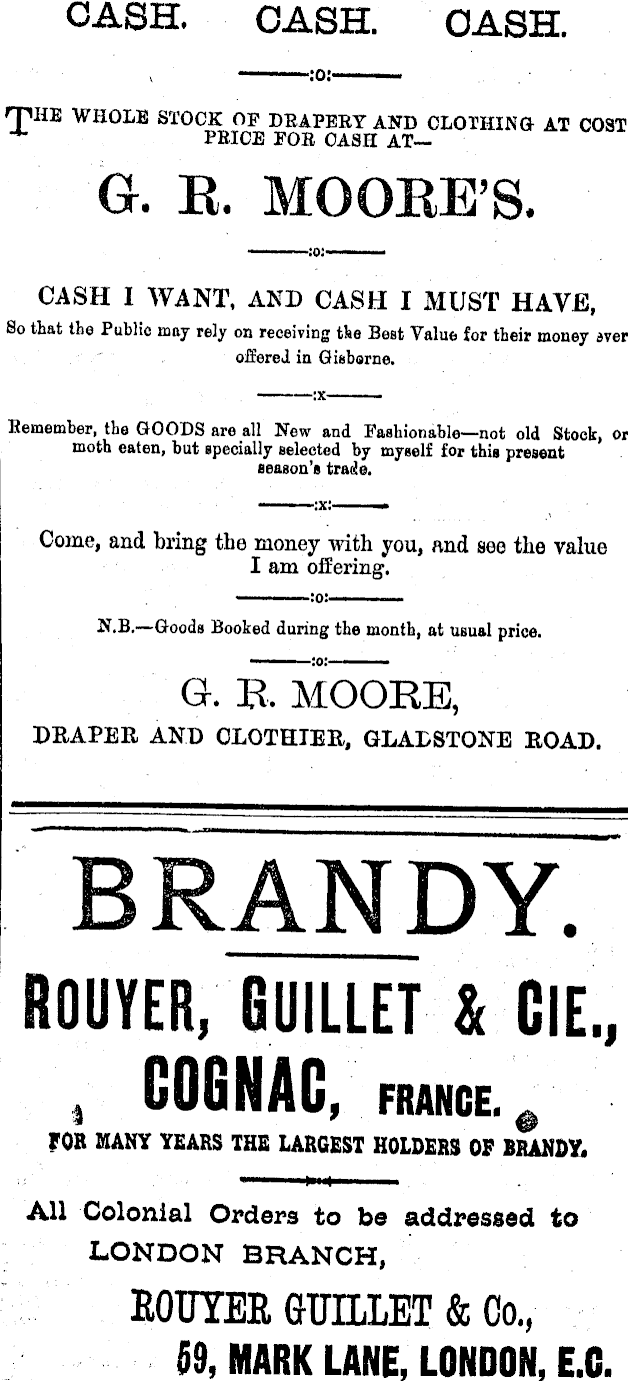 CASH. CASH. CASH.

:o:

THE WHOLE STOCK OF DRAPERY AND CLOTHING AT COST PRICE FOR CASH AT—

G. R. MOORE'S.

:o:

CASH I WANT, AND CASH I MUST HAVE,

So that the Public may rely on receiving the Best Value for their money ever offered in Gisborne.

:x

Remember, the GOODS are all New and Fashionable—not old Stock, or moth eaten, but specially selected by myself for this present season's trade.

:x:

Come, and bring the money with you, and see the value I am offering.

:o:

N.B.—Goods Booked during the month, at usual price.

:o:

G. R. MOORE,

DRAPER AND CLOTHIER, GLADSTONE ROAD.

BRANDY.

ROUYER, GUILLET & CIE.,

COGNAC, FRANCE.

FOR MANY YEARS THE LARGEST HOLDERS OF BRANDY.

All Colonial Orders to be addressed to LONDON BRANCH,

ROUYER GUILLET & Co.,

59, MARK LANE, LONDON, E.C.